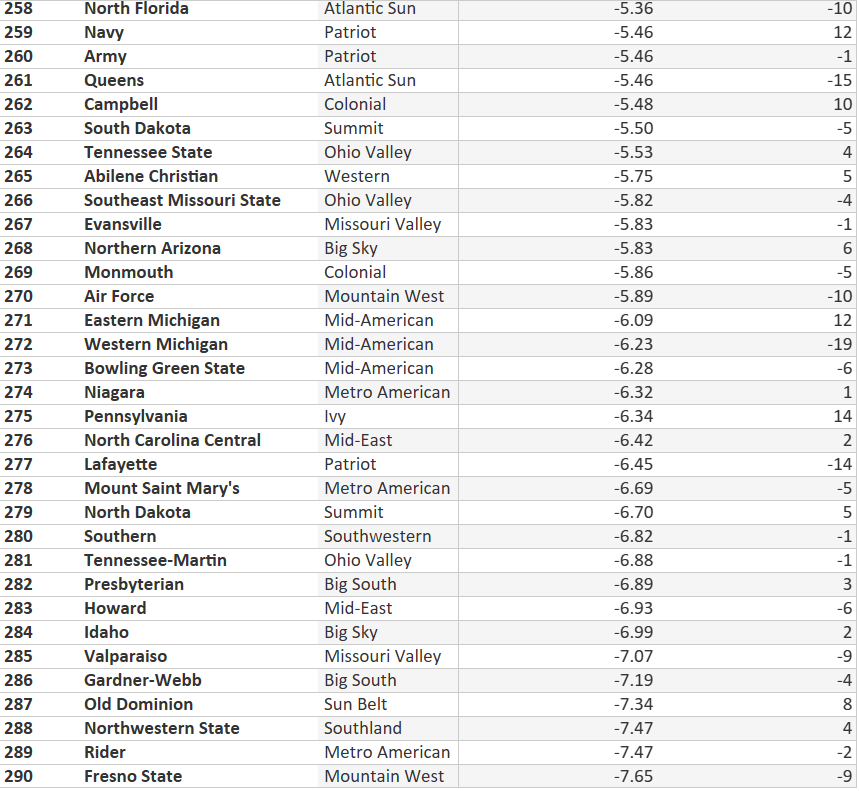 | 258 | North Florida | Atlantic Sun | -5.36 | -10 |
|---|---|---|---|---|
| 259 | Navy | Patriot | -5.46 | 12 |
| 260 | Army | Patriot | -5.46 | -1 |
| 261 | Queens | Atlantic Sun | -5.46 | -15 |
| 262 | Campbell | Colonial | -5.48 | 10 |
| 263 | South Dakota | Summit | -5.50 | -5 |
| 264 | Tennessee State | Ohio Valley | -5.53 | 4 |
| 265 | Abilene Christian | Western | -5.75 | 5 |
| 266 | Southeast Missouri State | Ohio Valley | -5.82 | -4 |
| 267 | Evansville | Missouri Valley | -5.83 | -1 |
| 268 | Northern Arizona | Big Sky | -5.83 | 6 |
| 269 | Monmouth | Colonial | -5.86 | -5 |
| 270 | Air Force | Mountain West | -5.89 | -10 |
| 271 | Eastern Michigan | Mid-American | -6.09 | 12 |
| 272 | Western Michigan | Mid-American | -6.23 | -19 |
| 273 | Bowling Green State | Mid-American | -6.28 | -6 |
| 274 | Niagara | Metro American | -6.32 | 1 |
| 275 | Pennsylvania | Ivy | -6.34 | 14 |
| 276 | North Carolina Central | Mid-East | -6.42 | 2 |
| 277 | Lafayette | Patriot | -6.45 | -14 |
| 278 | Mount Saint Mary's | Metro American | -6.69 | -5 |
| 279 | North Dakota | Summit | -6.70 | 5 |
| 280 | Southern | Southwestern | -6.82 | -1 |
| 281 | Tennessee-Martin | Ohio Valley | -6.88 | -1 |
| 282 | Presbyterian | Big South | -6.89 | 3 |
| 283 | Howard | Mid-East | -6.93 | -6 |
| 284 | Idaho | Big Sky | -6.99 | 2 |
| 285 | Valparaiso | Missouri Valley | -7.07 | -9 |
| 286 | Gardner-Webb | Big South | -7.19 | -4 |
| 287 | Old Dominion | Sun Belt | -7.34 | 8 |
| 288 | Northwestern State | Southland | -7.47 | 4 |
| 289 | Rider | Metro American | -7.47 | -2 |
| 290 | Fresno State | Mountain West | -7.65 | -9 |